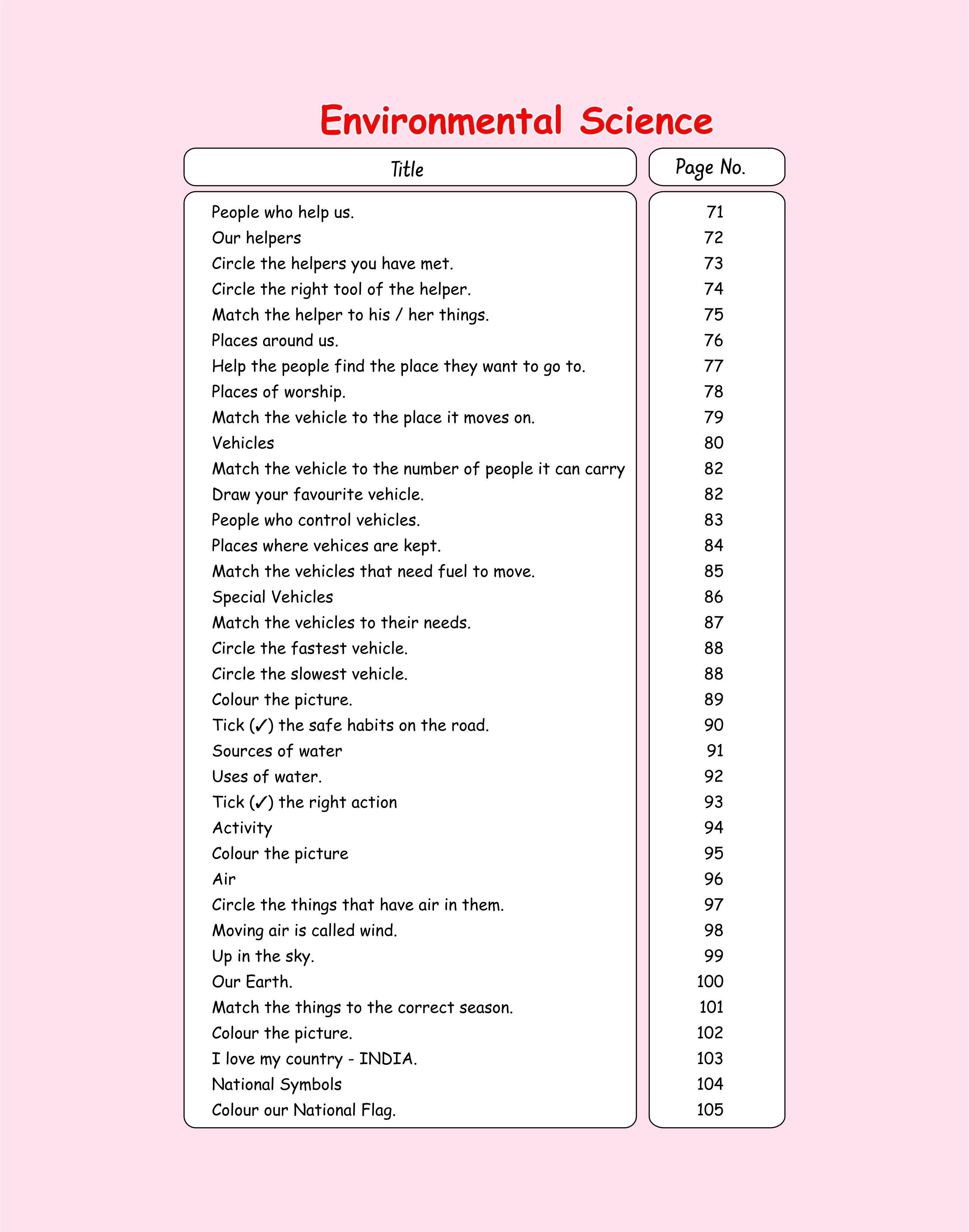 Environmental Science

| Title | Page No. |
|---|---|
| People who help us. | 71 |
| Our helpers | 72 |
| Circle the helpers you have met. | 73 |
| Circle the right tool of the helper. | 74 |
| Match the helper to his / her things. | 75 |
| Places around us. | 76 |
| Help the people find the place they want to go to. | 77 |
| Places of worship. | 78 |
| Match the vehicle to the place it moves on. | 79 |
| Vehicles | 80 |
| Match the vehicle to the number of people it can carry | 82 |
| Draw your favourite vehicle. | 82 |
| People who control vehicles. | 83 |
| Places where vehices are kept. | 84 |
| Match the vehicles that need fuel to move. | 85 |
| Special Vehicles | 86 |
| Match the vehicles to their needs. | 87 |
| Circle the fastest vehicle. | 88 |
| Circle the slowest vehicle. | 88 |
| Colour the picture. | 89 |
| Tick (✓) the safe habits on the road. | 90 |
| Sources of water | 91 |
| Uses of water. | 92 |
| Tick (✓) the right action | 93 |
| Activity | 94 |
| Colour the picture | 95 |
| Air | 96 |
| Circle the things that have air in them. | 97 |
| Moving air is called wind. | 98 |
| Up in the sky. | 99 |
| Our Earth. | 100 |
| Match the things to the correct season. | 101 |
| Colour the picture. | 102 |
| I love my country - INDIA. | 103 |
| National Symbols | 104 |
| Colour our National Flag. | 105 |